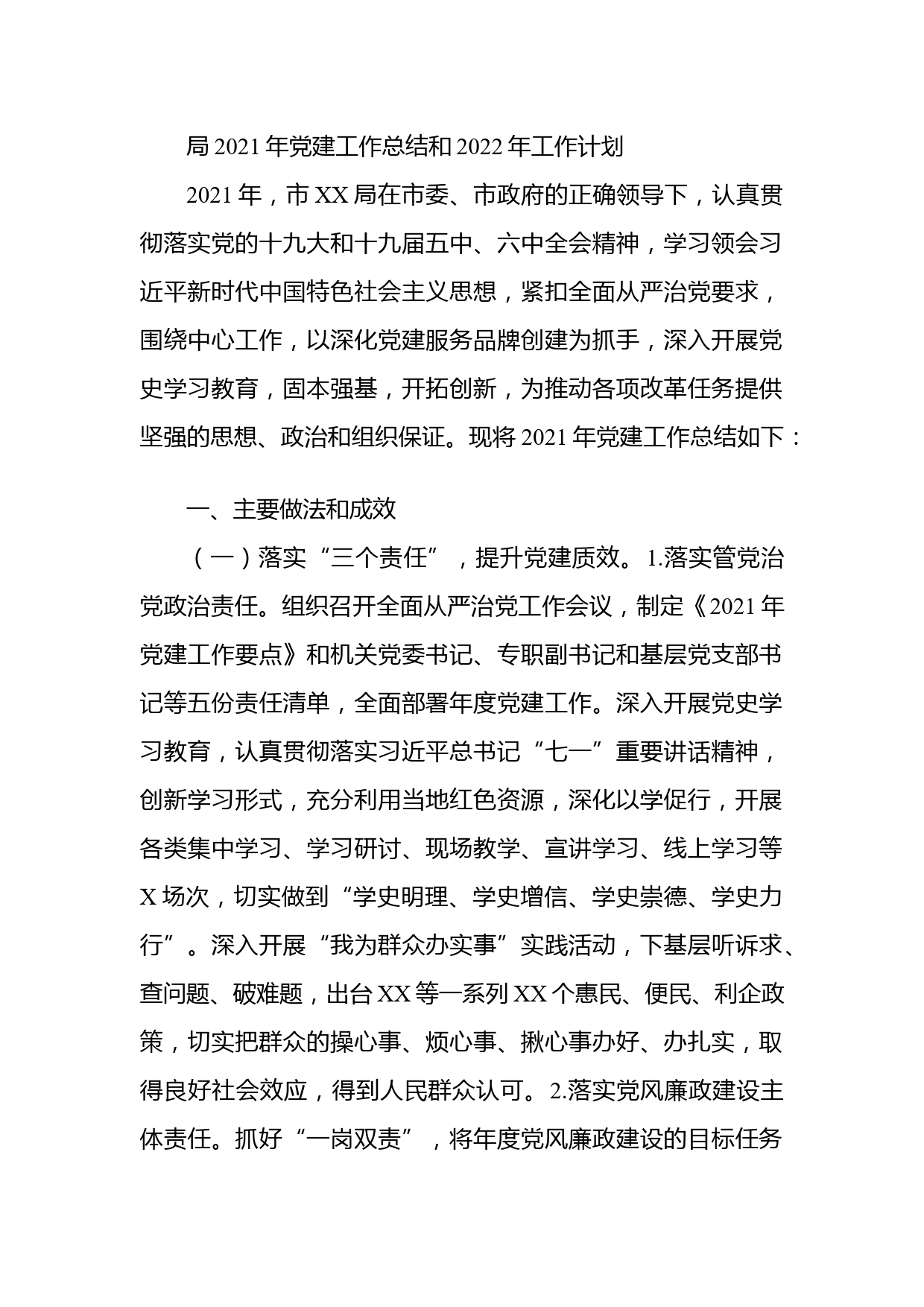 局 2021 年党建工作总结和 2022 年工作计划

2021 年，市 XX 局在市委、市政府的正确领导下，认真贯彻落实党的十九大和十九届五中、六中全会精神，学习领会习近平新时代中国特色社会主义思想，紧扣全面从严治党要求，围绕中心工作，以深化党建服务品牌创建为抓手，深入开展党史学习教育，固本强基，开拓创新，为推动各项改革任务提供坚强的思想、政治和组织保证。现将 2021 年党建工作总结如下：

一、主要做法和成效

（一）落实“三个责任”，提升党建质效。1.落实管党治党政治责任。组织召开全面从严治党工作会议，制定《2021 年党建工作要点》和机关党委书记、专职副书记和基层党支部书记等五份责任清单，全面部署年度党建工作。深入开展党史学习教育，认真贯彻落实习近平总书记“七一”重要讲话精神，创新学习形式，充分利用当地红色资源，深化以学促行，开展各类集中学习、学习研讨、现场教学、宣讲学习、线上学习等 X 场次，切实做到“学史明理、学史增信、学史崇德、学史力行”。深入开展“我为群众办实事”实践活动，下基层听诉求、查问题、破难题，出台 XX 等一系列 XX 个惠民、便民、利企政策，切实把群众的操心事、烦心事、揪心事办好、办扎实，取得良好社会效应，得到人民群众认可。2.落实党风廉政建设主体责任。抓好“一岗双责”，将年度党风廉政建设的目标任务